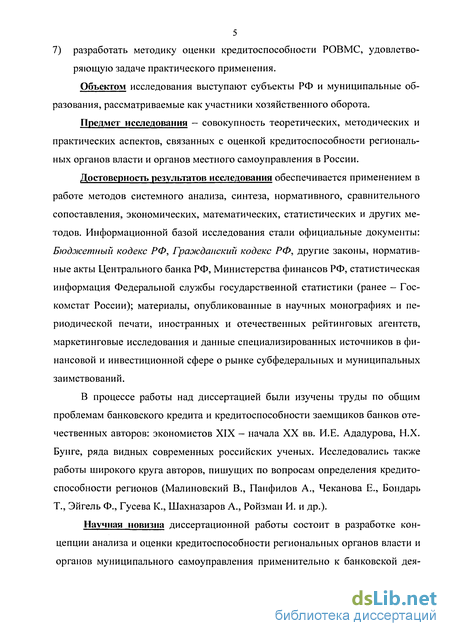 5

7) разработать методику оценки кредитоспособности РОВМС, удовлетворяющую задаче практического применения.

Объектом исследования выступают субъекты РФ и муниципальные образования, рассматриваемые как участники хозяйственного оборота.

Предмет исследования – совокупность теоретических, методических и практических аспектов, связанных с оценкой кредитоспособности региональных органов власти и органов местного самоуправления в России.

Достоверность результатов исследования обеспечивается применением в работе методов системного анализа, синтеза, нормативного, сравнительного сопоставления, экономических, математических, статистических и других методов. Информационной базой исследования стали официальные документы: Бюджетный кодекс РФ, Гражданский кодекс РФ, другие законы, нормативные акты Центрального банка РФ, Министерства финансов РФ, статистическая информация Федеральной службы государственной статистики (ранее – Госкомстат России); материалы, опубликованные в научных монографиях и периодической печати, иностранных и отечественных рейтинговых агентств, маркетинговые исследования и данные специализированных источников в финансовой и инвестиционной сфере о рынке субфедеральных и муниципальных заимствований.

В процессе работы над диссертацией были изучены труды по общим проблемам банковского кредита и кредитоспособности заемщиков банков отечественных авторов: экономистов XIX – начала XX вв. И.Е. Ададурова, Н.Х. Бунге, ряда видных современных российских ученых. Исследовались также работы широкого круга авторов, пишущих по вопросам определения кредитоспособности регионов (Малиновский В., Панфилов А., Чеканова Е., Бондарь Т., Эйгель Ф., Гусева К., Шахназаров А., Ройзман И. и др.).

Научная новизна диссертационной работы состоит в разработке концепции анализа и оценки кредитоспособности региональных органов власти и органов муниципального самоуправления применительно к банковской дея-

dsLib.net
библиотека диссертаций